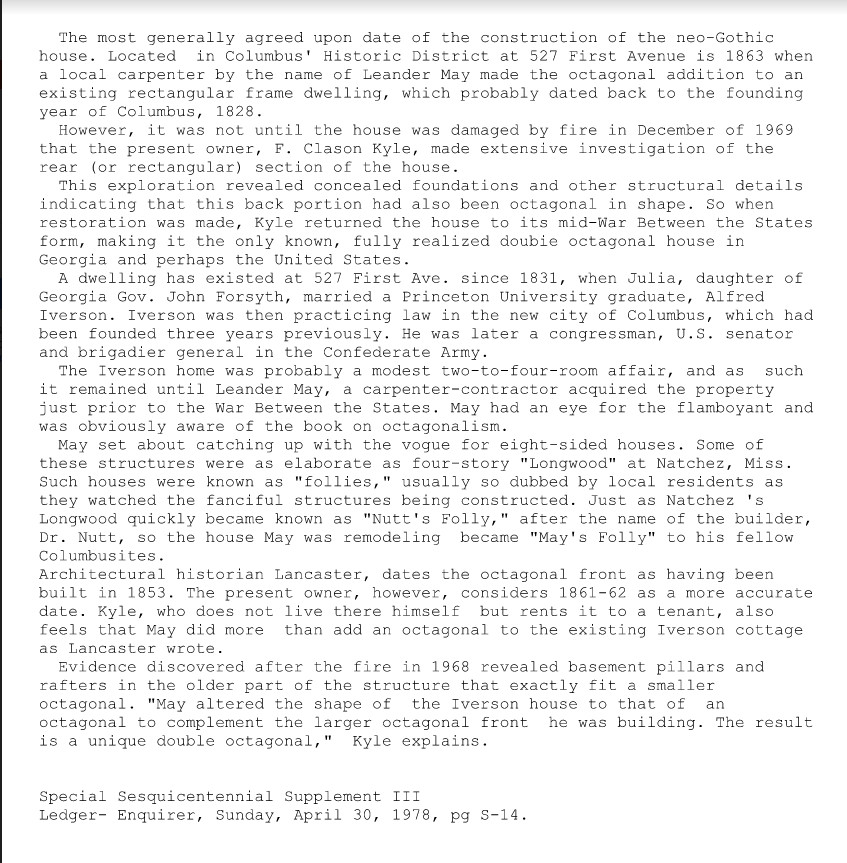 The most generally agreed upon date of the construction of the neo-Gothic house. Located in Columbus' Historic District at 527 First Avenue is 1863 when a local carpenter by the name of Leander May made the octagonal addition to an existing rectangular frame dwelling, which probably dated back to the founding year of Columbus, 1828.

However, it was not until the house was damaged by fire in December of 1969 that the present owner, F. Clason Kyle, made extensive investigation of the rear (or rectangular) section of the house.

This exploration revealed concealed foundations and other structural details indicating that this back portion had also been octagonal in shape. So when restoration was made, Kyle returned the house to its mid-War Between the States form, making it the only known, fully realized doubie octagonal house in Georgia and perhaps the United States.

A dwelling has existed at 527 First Ave. since 1831, when Julia, daughter of Georgia Gov. John Forsyth, married a Princeton University graduate, Alfred Iverson. Iverson was then practicing law in the new city of Columbus, which had been founded three years previously. He was later a congressman, U.S. senator and brigadier general in the Confederate Army.

The Iverson home was probably a modest two-to-four-room affair, and as such it remained until Leander May, a carpenter-contractor acquired the property just prior to the War Between the States. May had an eye for the flamboyant and was obviously aware of the book on octagonalism.

May set about catching up with the vogue for eight-sided houses. Some of these structures were as elaborate as four-story "Longwood" at Natchez, Miss. Such houses were known as "follies," usually so dubbed by local residents as they watched the fanciful structures being constructed. Just as Natchez 's Longwood quickly became known as "Nutt's Folly," after the name of the builder, Dr. Nutt, so the house May was remodeling became "May's Folly" to his fellow Columbusites.

Architectural historian Lancaster, dates the octagonal front as having been built in 1853. The present owner, however, considers 1861-62 as a more accurate date. Kyle, who does not live there himself but rents it to a tenant, also feels that May did more than add an octagonal to the existing Iverson cottage as Lancaster wrote.

Evidence discovered after the fire in 1968 revealed basement pillars and rafters in the older part of the structure that exactly fit a smaller octagonal. "May altered the shape of the Iverson house to that of an octagonal to complement the larger octagonal front he was building. The result is a unique double octagonal," Kyle explains.

Special Sesquicentennial Supplement III
Ledger- Enquirer, Sunday, April 30, 1978, pg S-14.